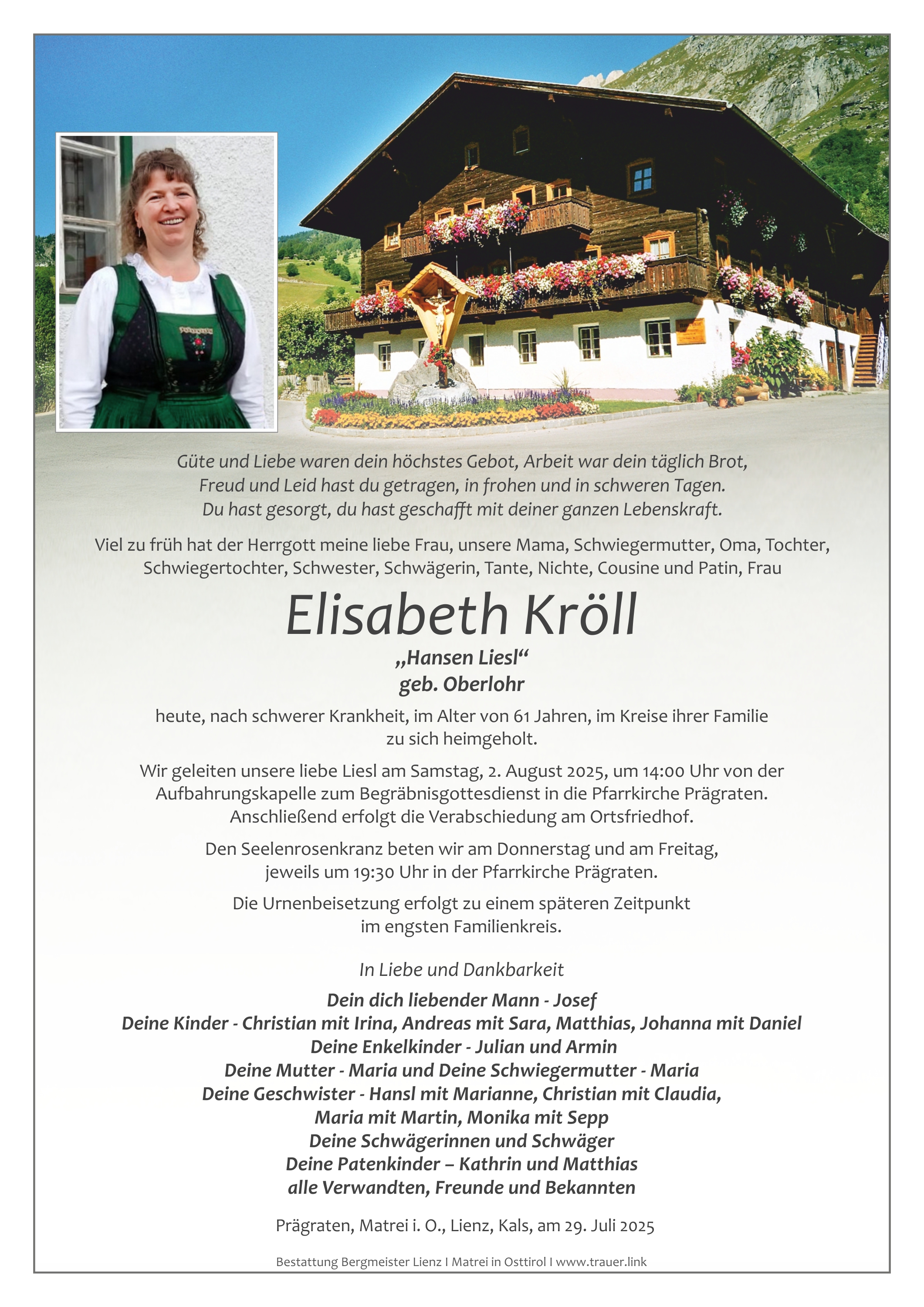 Güte und Liebe waren dein höchstes Gebot, Arbeit war dein täglich Brot,
Freud und Leid hast du getragen, in frohen und in schweren Tagen.
Du hast gesorgt, du hast geschafft mit deiner ganzen Lebenskraft.

Viel zu früh hat der Herrgott meine liebe Frau, unsere Mama, Schwiegermutter, Oma, Tochter, Schwiegertochter, Schwester, Schwägerin, Tante, Nichte, Cousine und Patin, Frau

Elisabeth Kröll

„Hansen Liesl“
geb. Oberlohr

heute, nach schwerer Krankheit, im Alter von 61 Jahren, im Kreise ihrer Familie zu sich heimgeholt.

Wir geleiten unsere liebe Liesl am Samstag, 2. August 2025, um 14:00 Uhr von der Aufbahrungskapelle zum Begräbnisgottesdienst in die Pfarrkirche Prägraten. Anschließend erfolgt die Verabschiedung am Ortsfriedhof.

Den Seelenrosenkranz beten wir am Donnerstag und am Freitag, jeweils um 19:30 Uhr in der Pfarrkirche Prägraten.

Die Urnenbeisetzung erfolgt zu einem späteren Zeitpunkt im engsten Familienkreis.

In Liebe und Dankbarkeit

Dein dich liebender Mann - Josef
Deine Kinder - Christian mit Irina, Andreas mit Sara, Matthias, Johanna mit Daniel
Deine Enkelkinder - Julian und Armin
Deine Mutter - Maria und Deine Schwiegermutter - Maria
Deine Geschwister - Hansl mit Marianne, Christian mit Claudia,
Maria mit Martin, Monika mit Sepp
Deine Schwägerinnen und Schwäger
Deine Patenkinder – Kathrin und Matthias
alle Verwandten, Freunde und Bekannten

Prägraten, Matrei i. O., Lienz, Kals, am 29. Juli 2025

Bestattung Bergmeister Lienz I Matrei in Osttirol I www.trauer.link